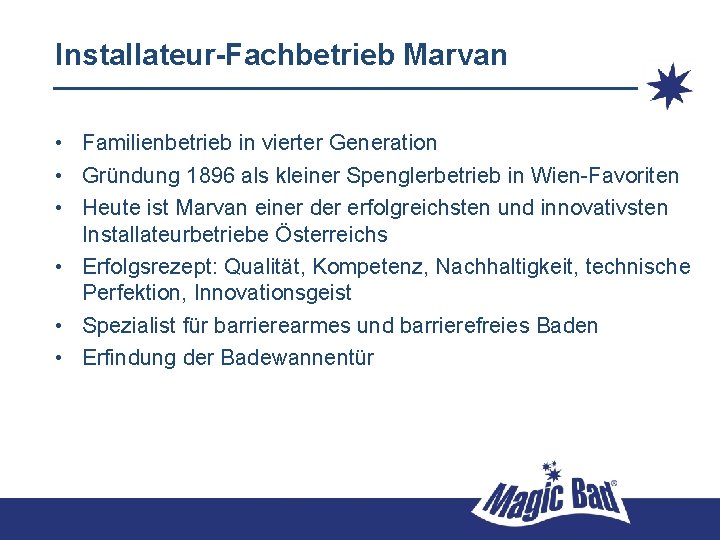 Installateur-Fachbetrieb Marvan

• Familienbetrieb in vierter Generation
• Gründung 1896 als kleiner Spenglerbetrieb in Wien-Favoriten
• Heute ist Marvan einer der erfolgreichsten und innovativsten Installateurbetriebe Österreichs
• Erfolgsrezept: Qualität, Kompetenz, Nachhaltigkeit, technische Perfektion, Innovationsgeist
• Spezialist für barrierearmes und barrierefreies Baden
• Erfindung der Badewannentür

Magic Bad®